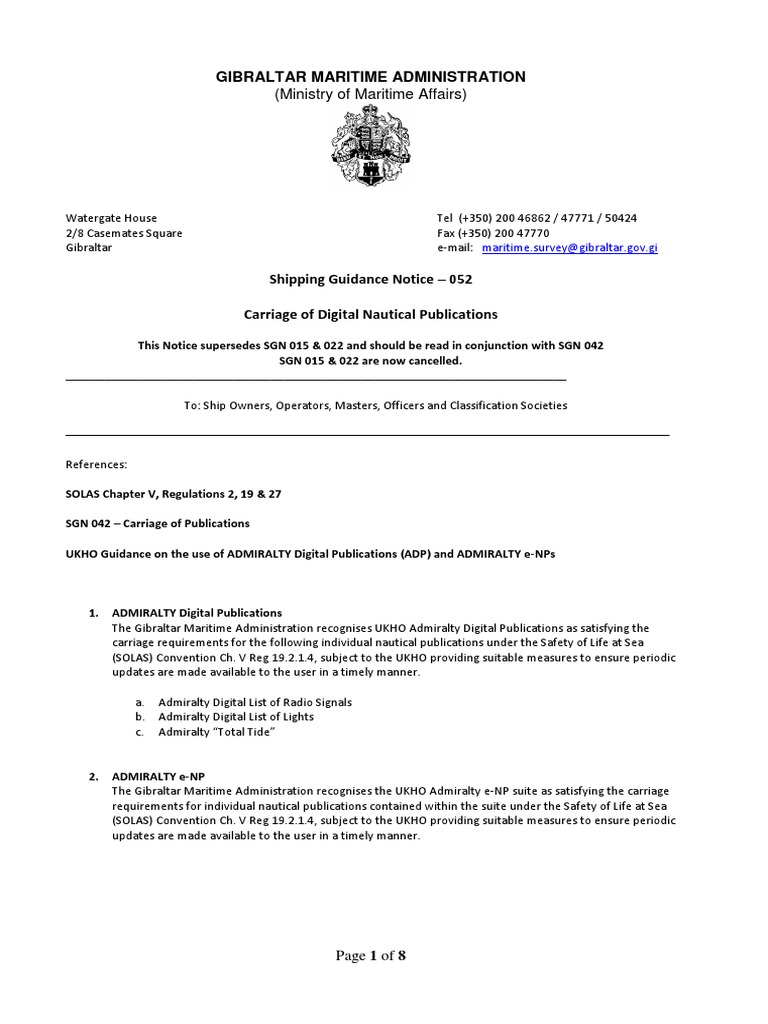 GIBRALTAR MARITIME ADMINISTRATION
(Ministry of Maritime Affairs)

Watergate House
2/8 Casemates Square
Gibraltar

Tel (+350) 200 46862 / 47771 / 50424
Fax (+350) 200 47770
e-mail: maritime.survey@gibraltar.gov.gi

Shipping Guidance Notice – 052

Carriage of Digital Nautical Publications

This Notice supersedes SGN 015 & 022 and should be read in conjunction with SGN 042
SGN 015 & 022 are now cancelled.

To: Ship Owners, Operators, Masters, Officers and Classification Societies

References:

SOLAS Chapter V, Regulations 2, 19 & 27

SGN 042 – Carriage of Publications

UKHO Guidance on the use of ADMIRALTY Digital Publications (ADP) and ADMIRALTY e-NPs

1. ADMIRALTY Digital Publications
The Gibraltar Maritime Administration recognises UKHO Admiralty Digital Publications as satisfying the carriage requirements for the following individual nautical publications under the Safety of Life at Sea (SOLAS) Convention Ch. V Reg 19.2.1.4, subject to the UKHO providing suitable measures to ensure periodic updates are made available to the user in a timely manner.

a. Admiralty Digital List of Radio Signals
b. Admiralty Digital List of Lights
c. Admiralty "Total Tide"

2. ADMIRALTY e-NP
The Gibraltar Maritime Administration recognises the UKHO Admiralty e-NP suite as satisfying the carriage requirements for individual nautical publications contained within the suite under the Safety of Life at Sea (SOLAS) Convention Ch. V Reg 19.2.1.4, subject to the UKHO providing suitable measures to ensure periodic updates are made available to the user in a timely manner.

Page 1 of 8